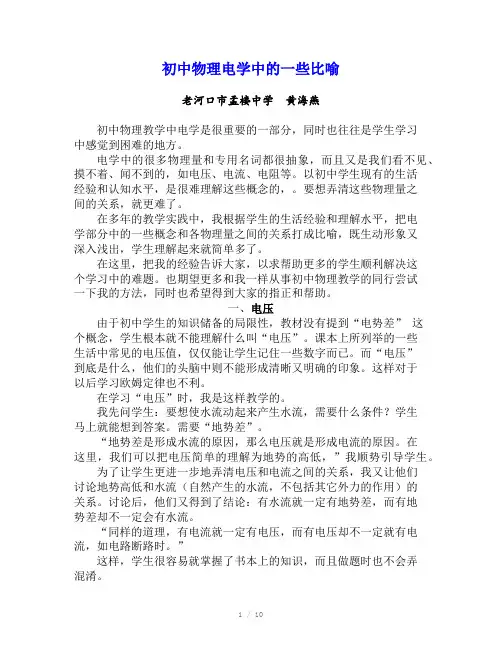 初中物理电学中的一些比喻

老河口市孟楼中学　黄海燕

初中物理教学中电学是很重要的一部分，同时也往往是学生学习中感觉到困难的地方。

电学中的很多物理量和专用名词都很抽象，而且又是我们看不见、摸不着、闻不到的，如电压、电流、电阻等。以初中学生现有的生活经验和认知水平，是很难理解这些概念的，。要想弄清这些物理量之间的关系，就更难了。

在多年的教学实践中，我根据学生的生活经验和理解水平，把电学部分中的一些概念和各物理量之间的关系打成比喻，既生动形象又深入浅出，学生理解起来就简单多了。

在这里，把我的经验告诉大家，以求帮助更多的学生顺利解决这个学习中的难题。也期望更多和我一样从事初中物理教学的同行尝试一下我的方法，同时也希望得到大家的指正和帮助。

一、电压

由于初中学生的知识储备的局限性，教材没有提到“电势差” 这个概念，学生根本就不能理解什么叫“电压”。课本上所列举的一些生活中常见的电压值，仅仅能让学生记住一些数字而已。而“电压”到底是什么，他们的头脑中则不能形成清晰又明确的印象。这样对于以后学习欧姆定律也不利。

在学习“电压”时，我是这样教学的。

我先问学生：要想使水流动起来产生水流，需要什么条件？学生马上就能想到答案。需要“地势差”。

“地势差是形成水流的原因，那么电压就是形成电流的原因。在这里，我们可以把电压简单的理解为地势的高低，”我顺势引导学生。

为了让学生更进一步地弄清电压和电流之间的关系，我又让他们讨论地势高低和水流（自然产生的水流，不包括其它外力的作用）的关系。讨论后，他们又得到了结论：有水流就一定有地势差，而有地势差却不一定会有水流。

“同样的道理，有电流就一定有电压，而有电压却不一定就有电流，如电路断路时。”

这样，学生很容易就掌握了书本上的知识，而且做题时也不会弄混淆。

1 / 10